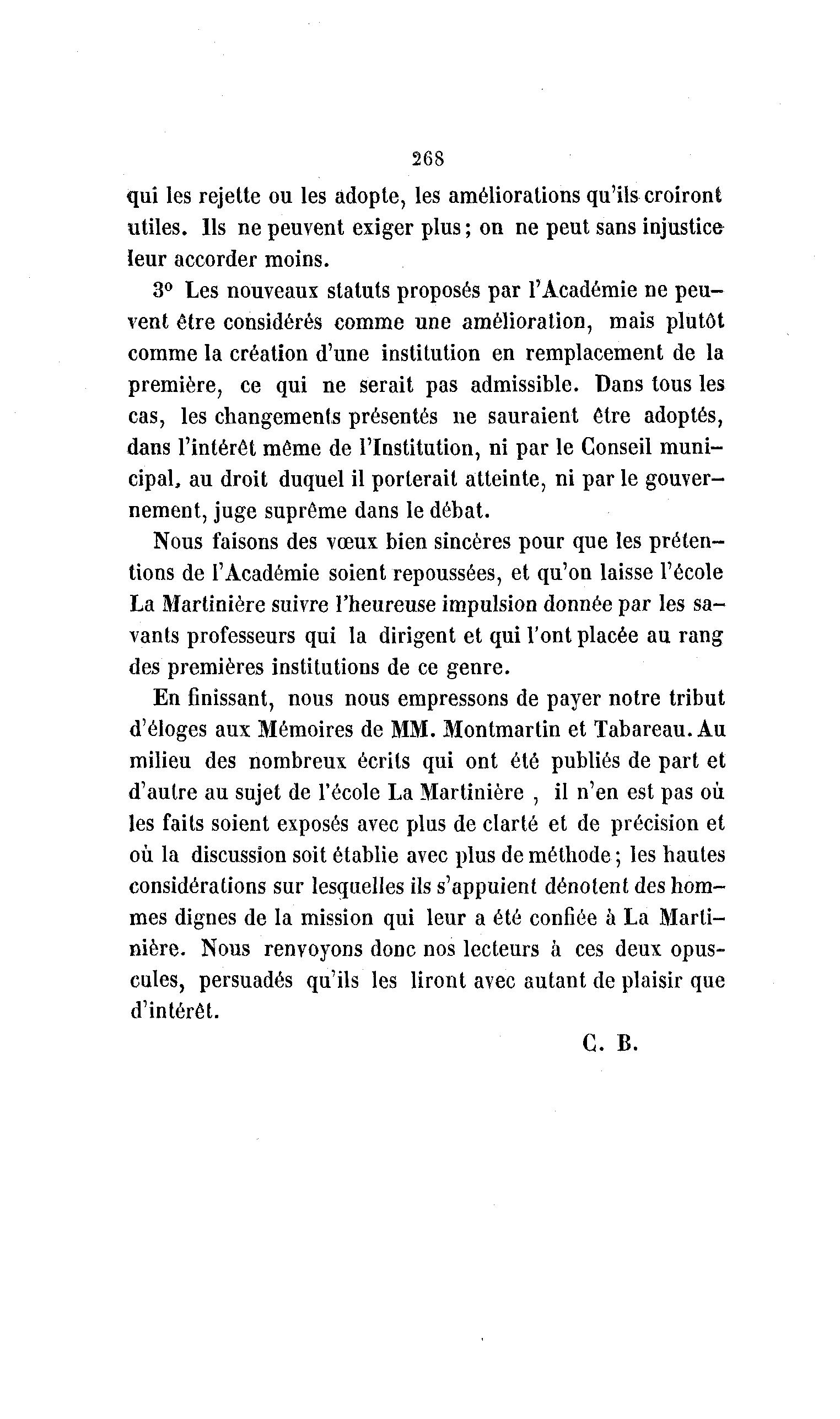 268

qui les rejette ou les adopte, les améliorations qu'ils croiront utiles. Ils ne peuvent exiger plus; on ne peut sans injustice leur accorder moins.

3° Les nouveaux statuts proposés par l'Académie ne peuvent être considérés comme une amélioration, mais plutôt comme la création d'une institution en remplacement de la première, ce qui ne serait pas admissible. Dans tous les cas, les changements présentés ne sauraient être adoptés, dans l'intérêt même de l'Institution, ni par le Conseil municipal, au droit duquel il porterait atteinte, ni par le gouvernement, juge suprême dans le débat.

Nous faisons des vœux bien sincères pour que les prétentions de l'Académie soient repoussées, et qu'on laisse l'école La Martinière suivre l'heureuse impulsion donnée par les savants professeurs qui la dirigent et qui l'ont placée au rang des premières institutions de ce genre.

En finissant, nous nous empressons de payer notre tribut d'éloges aux Mémoires de MM. Montmartin et Tabareau. Au milieu des nombreux écrits qui ont été publiés de part et d'autre au sujet de l'école La Martinière , il n'en est pas où les faits soient exposés avec plus de clarté et de précision et où la discussion soit établie avec plus de méthode; les hautes considérations sur lesquelles ils s'appuient dénotent des hommes dignes de la mission qui leur a été confiée à La Martinière. Nous renvoyons donc nos lecteurs à ces deux opuscules, persuadés qu'ils les liront avec autant de plaisir que d'intérêt.

C. B.